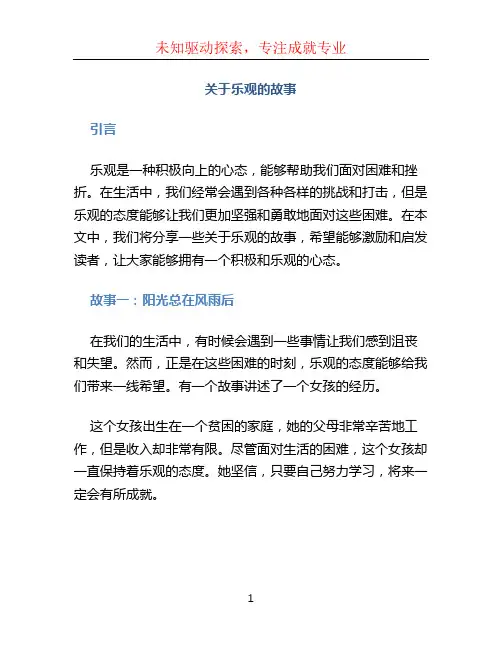 未知驱动探索，专注成就专业

关于乐观的故事

引言

乐观是一种积极向上的心态，能够帮助我们面对困难和挫折。在生活中，我们经常会遇到各种各样的挑战和打击，但是乐观的态度能够让我们更加坚强和勇敢地面对这些困难。在本文中，我们将分享一些关于乐观的故事，希望能够激励和启发读者，让大家能够拥有一个积极和乐观的心态。

故事一：阳光总在风雨后

在我们的生活中，有时候会遇到一些事情让我们感到沮丧和失望。然而，正是在这些困难的时刻，乐观的态度能够给我们带来一线希望。有一个故事讲述了一个女孩的经历。

这个女孩出生在一个贫困的家庭，她的父母非常辛苦地工作，但是收入却非常有限。尽管面对生活的困难，这个女孩却一直保持着乐观的态度。她坚信，只要自己努力学习，将来一定会有所成就。

1